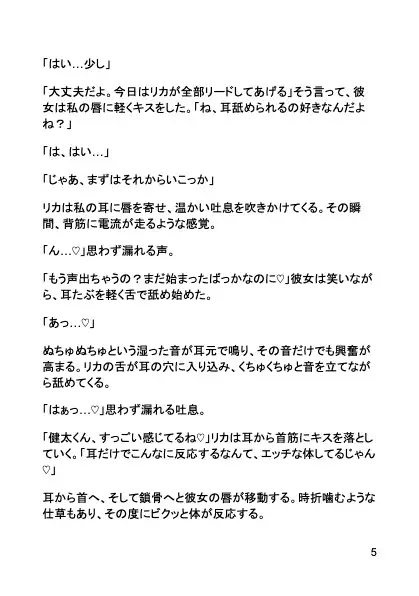 「はい…少し」

「大丈夫だよ。今日はリカが全部リードしてあげる」そう言って、彼女は私の唇に軽くキスをした。「ね、耳舐められるの好きなんだよね？」

「は、はい…」

「じゃあ、まずはそれからいこっか」

リカは私の耳に唇を寄せ、温かい吐息を吹きかけてくる。その瞬間、背筋に電流が走るような感覚。

「ん…♡」思わず漏れる声。

「もう声出ちゃうの？まだ始まったばっかなのに♡」彼女は笑いながら、耳たぶを軽く舌で舐め始めた。

「あっ…♡」

ぬちゅぬちゅという湿った音が耳元で鳴り、その音だけでも興奮が高まる。リカの舌が耳の穴に入り込み、くちゅくちゅと音を立てながら舐めてくる。

「はぁっ…♡」思わず漏れる吐息。

「健太くん、すっごい感じてるね♡」リカは耳から首筋にキスを落としていく。「耳だけでこんなに反応するなんて、エッチな体してるじゃん♡」

耳から首へ、そして鎖骨へと彼女の唇が移動する。時折噛むような仕草もあり、その度にビクッと体が反応する。

5